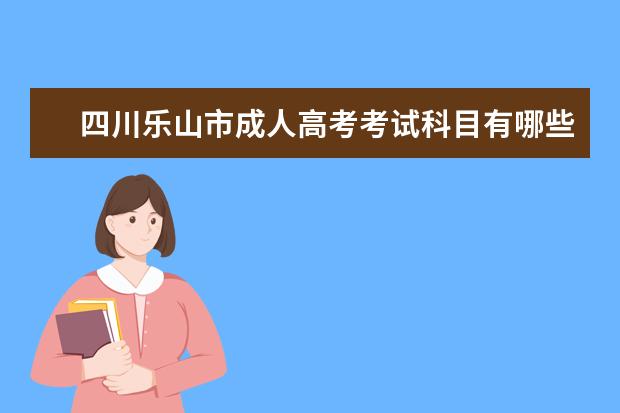 四川乐山市成人高考考试科目有哪些